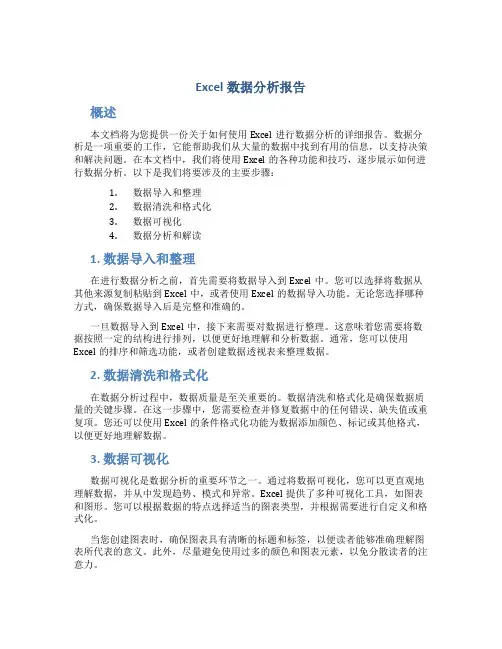 Excel 数据分析报告

概述

本文档将为您提供一份关于如何使用 Excel 进行数据分析的详细报告。数据分析是一项重要的工作，它能帮助我们从大量的数据中找到有用的信息，以支持决策和解决问题。在本文档中，我们将使用 Excel 的各种功能和技巧，逐步展示如何进行数据分析。以下是我们将要涉及的主要步骤：

1. 数据导入和整理
2. 数据清洗和格式化
3. 数据可视化
4. 数据分析和解读

1. 数据导入和整理

在进行数据分析之前，首先需要将数据导入到 Excel 中。您可以选择将数据从其他来源复制粘贴到 Excel 中，或者使用 Excel 的数据导入功能。无论您选择哪种方式，确保数据导入后是完整和准确的。

一旦数据导入到 Excel 中，接下来需要对数据进行整理。这意味着您需要将数据按照一定的结构进行排列，以便更好地理解和分析数据。通常，您可以使用 Excel 的排序和筛选功能，或者创建数据透视表来整理数据。

2. 数据清洗和格式化

在数据分析过程中，数据质量是至关重要的。数据清洗和格式化是确保数据质量的关键步骤。在这一步骤中，您需要检查并修复数据中的任何错误、缺失值或重复项。您还可以使用 Excel 的条件格式化功能为数据添加颜色、标记或其他格式，以便更好地理解数据。

3. 数据可视化

数据可视化是数据分析的重要环节之一。通过将数据可视化，您可以更直观地理解数据，并从中发现趋势、模式和异常。Excel 提供了多种可视化工具，如图表和图形。您可以根据数据的特点选择适当的图表类型，并根据需要进行自定义和格式化。

当您创建图表时，确保图表具有清晰的标题和标签，以便读者能够准确理解图表所代表的意义。此外，尽量避免使用过多的颜色和图表元素，以免分散读者的注意力。